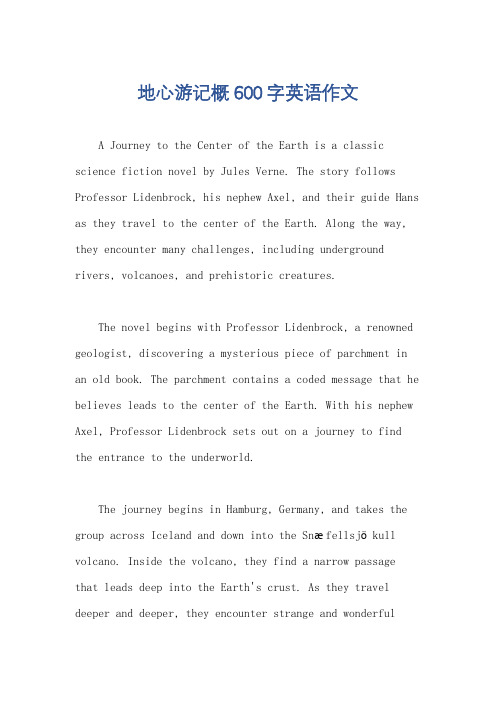 地心游记概600字英语作文

A Journey to the Center of the Earth is a classic science fiction novel by Jules Verne. The story follows Professor Lidenbrock, his nephew Axel, and their guide Hans as they travel to the center of the Earth. Along the way, they encounter many challenges, including underground rivers, volcanoes, and prehistoric creatures.

The novel begins with Professor Lidenbrock, a renowned geologist, discovering a mysterious piece of parchment in an old book. The parchment contains a coded message that he believes leads to the center of the Earth. With his nephew Axel, Professor Lidenbrock sets out on a journey to find the entrance to the underworld.

The journey begins in Hamburg, Germany, and takes the group across Iceland and down into the Snæfellsjö kull volcano. Inside the volcano, they find a narrow passage that leads deep into the Earth's crust. As they travel deeper and deeper, they encounter strange and wonderful